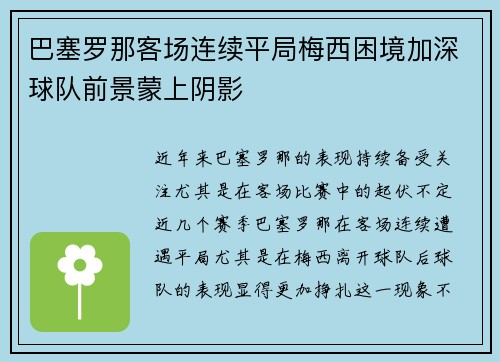 巴塞罗那客场连续平局梅西困境加深球队前景蒙上阴影

近年来巴塞罗那的表现持续备受关注尤其是在客场比赛中的起伏不定近几个赛季巴塞罗那在客场连续遭遇平局尤其是在梅西离开球队后球队的表现显得更加挣扎这一现象不